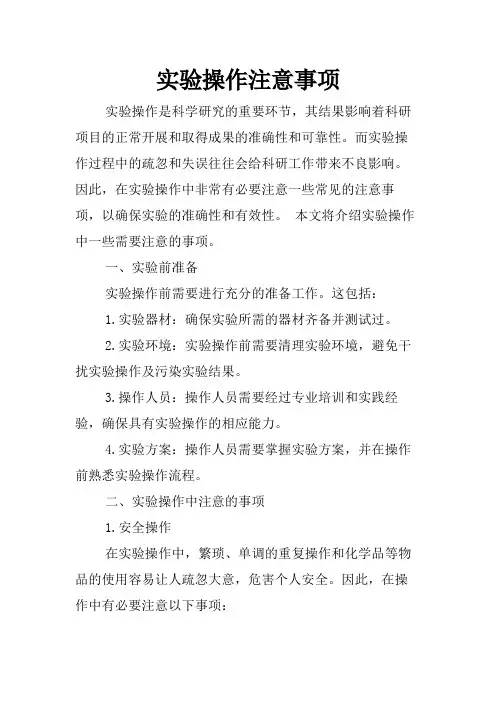 实验操作注意事项

实验操作是科学研究的重要环节，其结果影响着科研项目的正常开展和取得成果的准确性和可靠性。而实验操作过程中的疏忽和失误往往会给科研工作带来不良影响。因此，在实验操作中非常有必要注意一些常见的注意事项，以确保实验的准确性和有效性。 本文将介绍实验操作中一些需要注意的事项。

一、实验前准备

实验操作前需要进行充分的准备工作。这包括：

1.实验器材：确保实验所需的器材齐备并测试过。

2.实验环境：实验操作前需要清理实验环境，避免干扰实验操作及污染实验结果。

3.操作人员：操作人员需要经过专业培训和实践经验，确保具有实验操作的相应能力。

4.实验方案：操作人员需要掌握实验方案，并在操作前熟悉实验操作流程。

二、实验操作中注意的事项

1.安全操作

在实验操作中，繁琐、单调的重复操作和化学品等物品的使用容易让人疏忽大意，危害个人安全。因此，在操作中有必要注意以下事项：